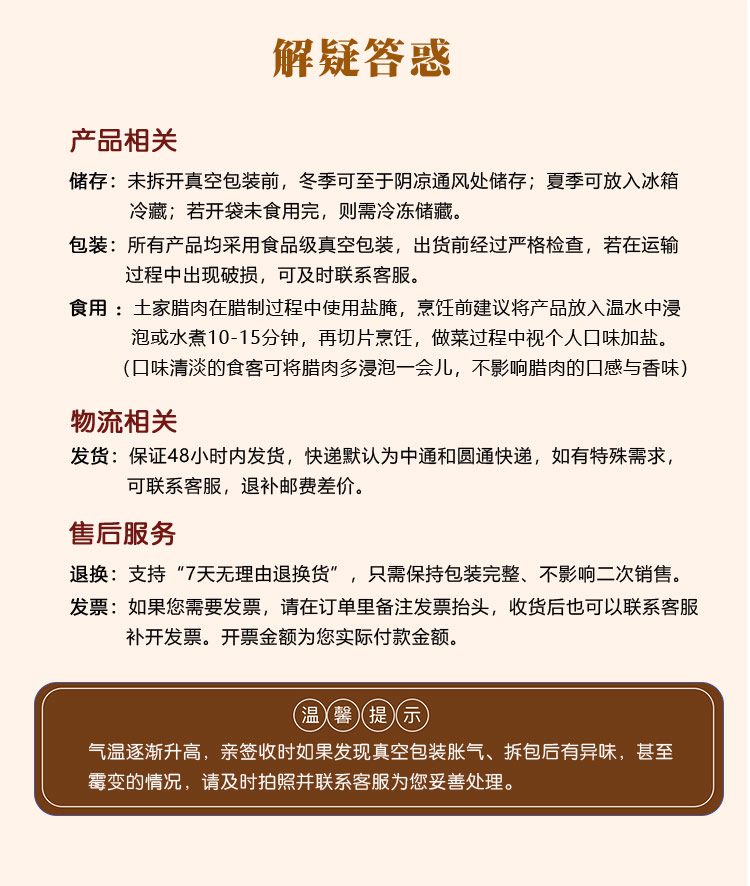 解疑答惑

产品相关

储存：未拆开真空包装前，冬季可至于阴凉通风处储存；夏季可放入冰箱冷藏；若开袋未食用完，则需冷冻储藏。

包装：所有产品均采用食品级真空包装，出货前经过严格检查，若在运输过程中出现破损，可及时联系客服。

食用：土家腊肉在腊制过程中使用盐腌，烹饪前建议将产品放入温水中浸泡或水煮10-15分钟，再切片烹饪，做菜过程中视个人口味加盐。（口味清淡的食客可将腊肉多浸泡一会儿，不影响腊肉的口感与香味）

物流相关

发货：保证48小时内发货，快递默认为中通和圆通快递，如有特殊需求，可联系客服，退补邮费差价。

售后服务

退换：支持“7天无理由退换货”，只需保持包装完整、不影响二次销售。

发票：如果您需要发票，请在订单里备注发票抬头，收货后也可以联系客服补开发票。开票金额为您实际付款金额。

温馨提示

气温逐渐升高，亲签收时如果发现真空包装胀气、拆包后有异味，甚至霉变的情况，请及时拍照并联系客服为您妥善处理。